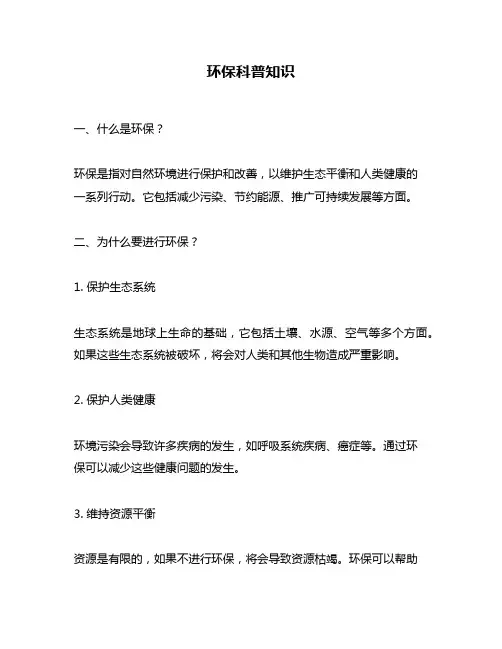 环保科普知识

一、什么是环保？

环保是指对自然环境进行保护和改善，以维护生态平衡和人类健康的一系列行动。它包括减少污染、节约能源、推广可持续发展等方面。

二、为什么要进行环保？

1. 保护生态系统

生态系统是地球上生命的基础，它包括土壤、水源、空气等多个方面。如果这些生态系统被破坏，将会对人类和其他生物造成严重影响。

2. 保护人类健康

环境污染会导致许多疾病的发生，如呼吸系统疾病、癌症等。通过环保可以减少这些健康问题的发生。

3. 维持资源平衡

资源是有限的，如果不进行环保，将会导致资源枯竭。环保可以帮助